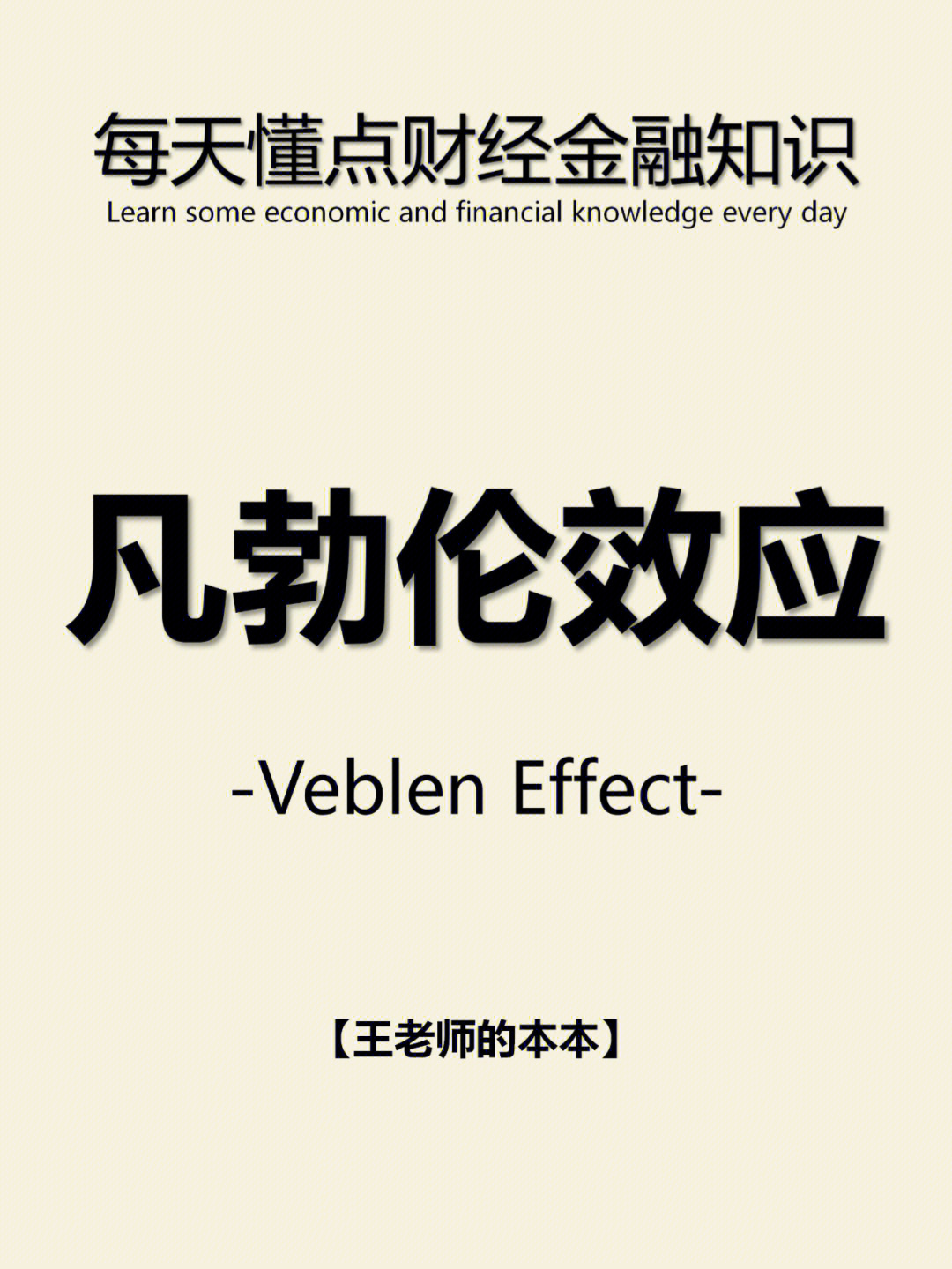 每天懂点财经金融知识
Learn some economic and financial knowledge every day

凡勃伦效应

-Veblen Effect-

【王老师的本本】